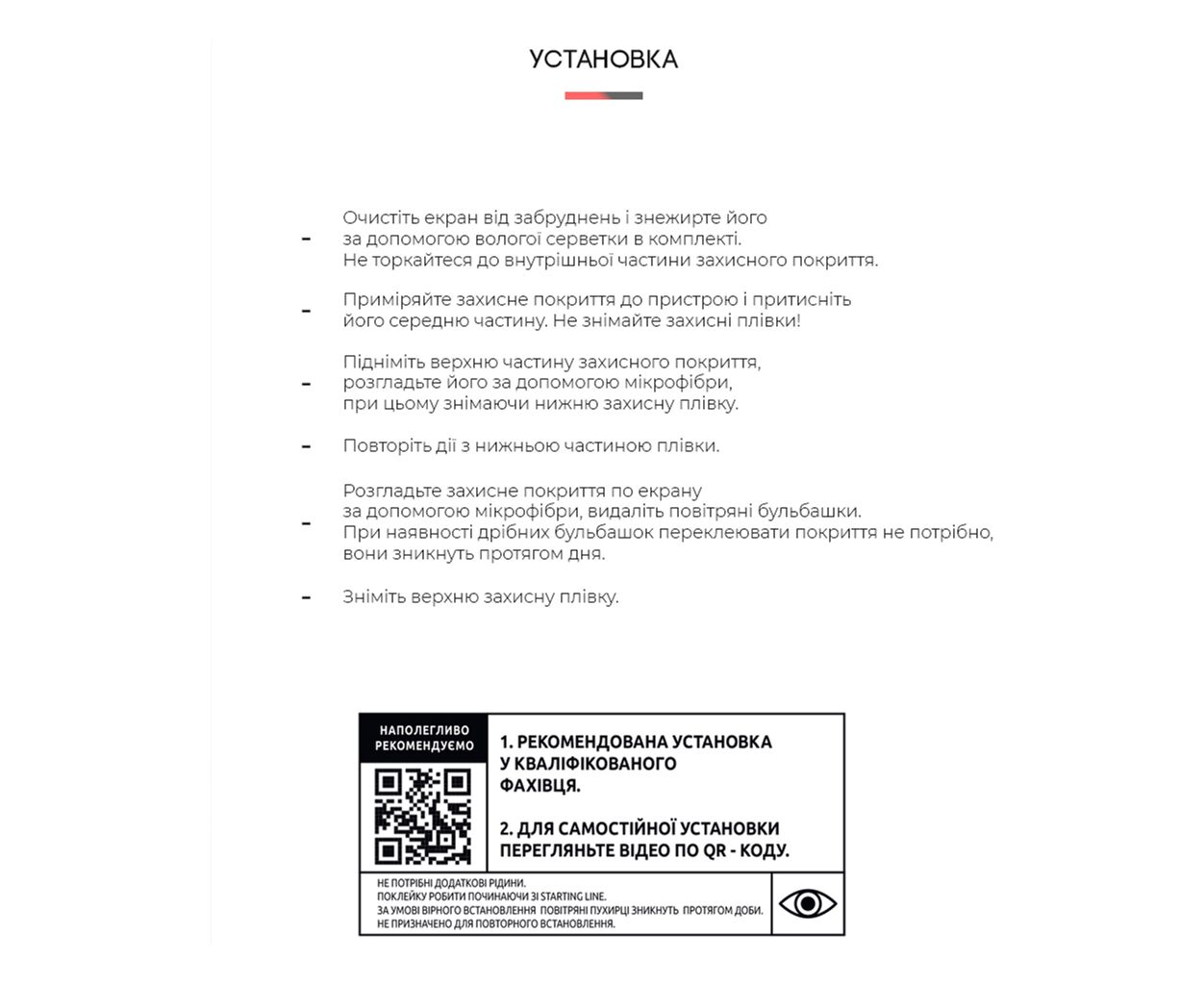 УСТАНОВКА

- Очистіть екран від забруднень і знежирте його за допомогою вологої серветки в комплекті. Не торкайтеся до внутрішньої частини захисного покриття.

- Приміряйте захисне покриття до пристрою і притисніть його середню частину. Не знімайте захисні плівки!

- Підніміть верхню частину захисного покриття, розгладьте його за допомогою мікрофібри, при цьому знімаючи нижню захисну плівку.

- Повторіть дії з нижньою частиною плівки.

- Розгладьте захисне покриття по екрану за допомогою мікрофібри, видаліть повітряні бульбашки. При наявності дрібних бульбашок переклеювати покриття не потрібно, вони зникнуть протягом дня.

- Зніміть верхню захисну плівку.

НАПОЛЕГЛИВО РЕКОМЕНДУЄМО

1. РЕКОМЕНДОВАНА УСТАНОВКА У КВАЛІФІКОВАНОГО ФАХІВЦЯ.

2. ДЛЯ САМОСТІЙНОЇ УСТАНОВКИ ПЕРЕГЛЯНЬТЕ ВІДЕО ПО QR - КОДУ.

НЕ ПОТРІБНІ ДОДАТКОВІ РІДИНИ.
ПОКЛЕЙКУ РОБИТИ ПОЧИНАЮЧИ ЗІ STARTING LINE.
ЗА УМОВІ ВІРНОГО ВСТАНОВЛЕННЯ ПОВІТРЯНІ ПУХИРЦІ ЗНИКНУТЬ ПРОТЯГОМ ДОБИ.
НЕ ПРИЗНАЧЕНО ДЛЯ ПОВТОРНОГО ВСТАНОВЛЕННЯ.